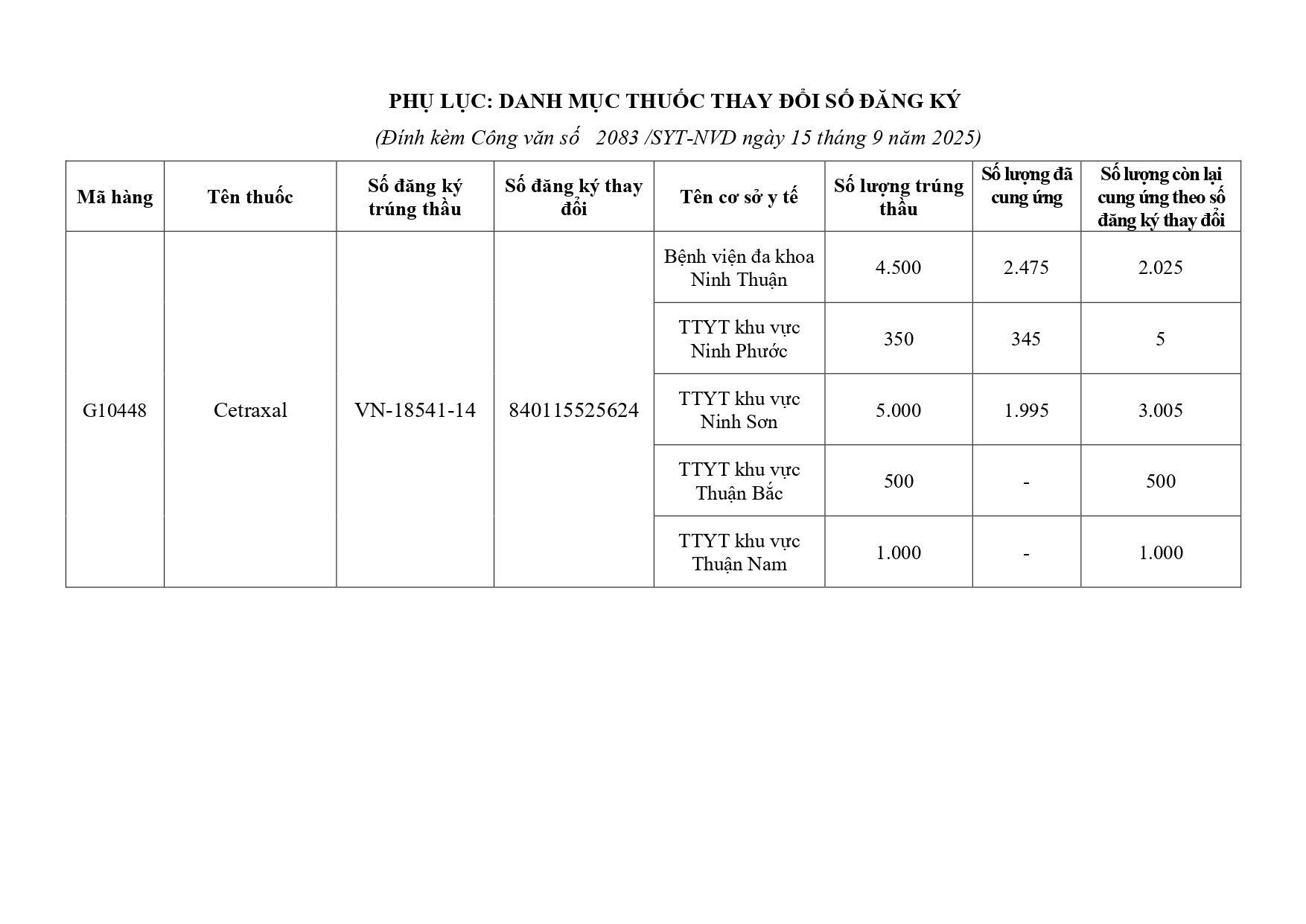 PHỤ LỤC: DANH MỤC THUỐC THAY ĐỔI SỐ ĐĂNG KÝ

(Đính kèm Công văn số 2083 /SYT-NVD ngày 15 tháng 9 năm 2025)

| Mã hàng | Tên thuốc | Số đăng ký trúng thầu | Số đăng ký thay đổi | Tên cơ sở y tế | Số lượng trúng thầu | Số lượng đã cung ứng | Số lượng còn lại cung ứng theo số đăng ký thay đổi |
|---|---|---|---|---|---|---|---|
| G10448 | Cetraxal | VN-18541-14 | 840115525624 | Bệnh viện đa khoa Ninh Thuận | 4.500 | 2.475 | 2.025 |
| | | | | TTYT khu vực Ninh Phước | 350 | 345 | 5 |
| | | | | TTYT khu vực Ninh Sơn | 5.000 | 1.995 | 3.005 |
| | | | | TTYT khu vực Thuận Bắc | 500 | - | 500 |
| | | | | TTYT khu vực Thuận Nam | 1.000 | - | 1.000 |